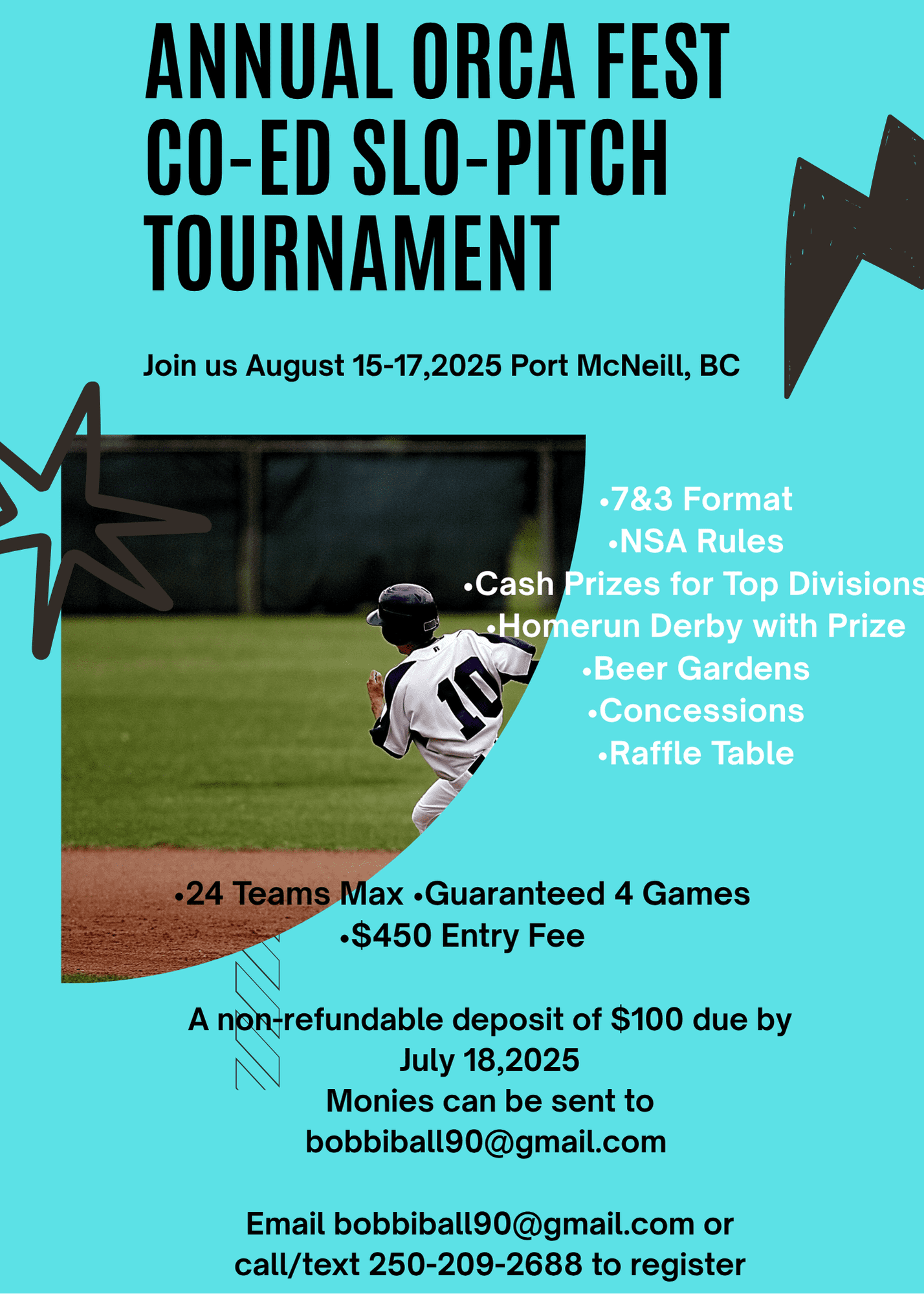 ANNUAL ORCA FEST CO-ED SLO-PITCH TOURNAMENT

Join us August 15-17,2025 Port McNeill, BC

•7&3 Format
•NSA Rules
•Cash Prizes for Top Divisions
•Homerun Derby with Prize
•Beer Gardens
•Concessions
•Raffle Table

10

•24 Teams Max •Guaranteed 4 Games
•$450 Entry Fee

A non-refundable deposit of $100 due by July 18,2025
Monies can be sent to bobbiball90@gmail.com

Email bobbiball90@gmail.com or call/text 250-209-2688 to register